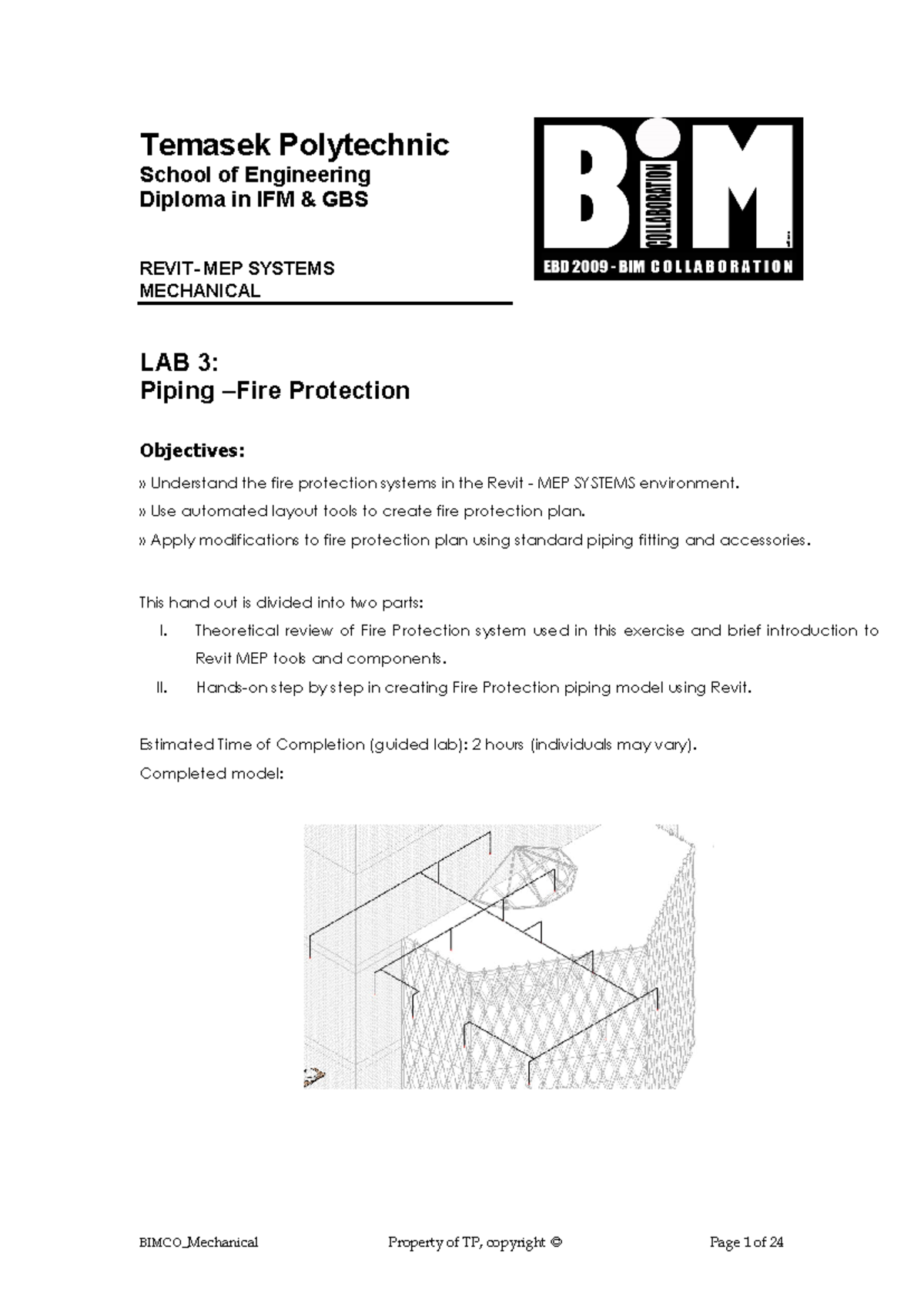 Temasek Polytechnic
School of Engineering
Diploma in IFM & GBS

REVIT- MEP SYSTEMS
MECHANICAL

BiM COLLABORATION
EBD 2009 - BIM COLLABORATION

LAB 3:
Piping –Fire Protection

Objectives:
» Understand the fire protection systems in the Revit - MEP SYSTEMS environment.
» Use automated layout tools to create fire protection plan.
» Apply modifications to fire protection plan using standard piping fitting and accessories.

This hand out is divided into two parts:
I. Theoretical review of Fire Protection system used in this exercise and brief introduction to Revit MEP tools and components.
II. Hands-on step by step in creating Fire Protection piping model using Revit.

Estimated Time of Completion (guided lab): 2 hours (individuals may vary).
Completed model:

BIMCO_Mechanical Property of TP, copyright © Page 1 of 24